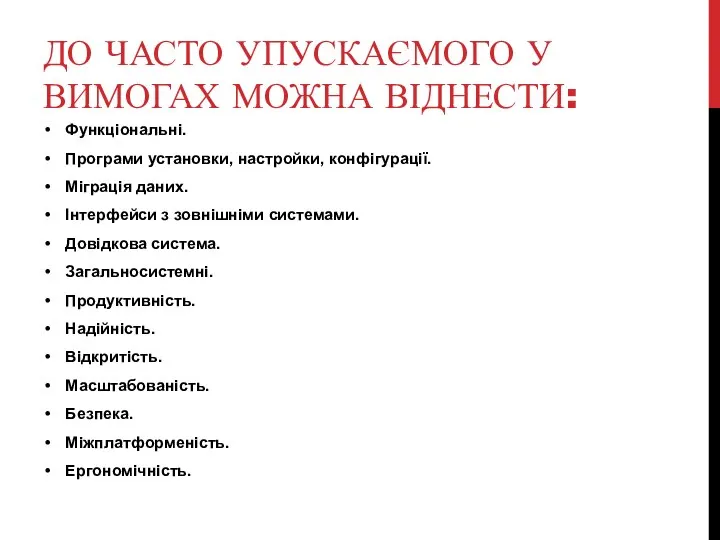 ДО ЧАСТО УПУСКАЄМОГО У ВИМОГАХ МОЖНА ВІДНЕСТИ:

• Функціональні.
• Програми установки, настройки, конфігурації.
• Міграція даних.
• Інтерфейси з зовнішніми системами.
• Довідкова система.
• Загальносистемні.
• Продуктивність.
• Надійність.
• Відкритість.
• Масштабованість.
• Безпека.
• Міжплатформеність.
• Ергономічність.